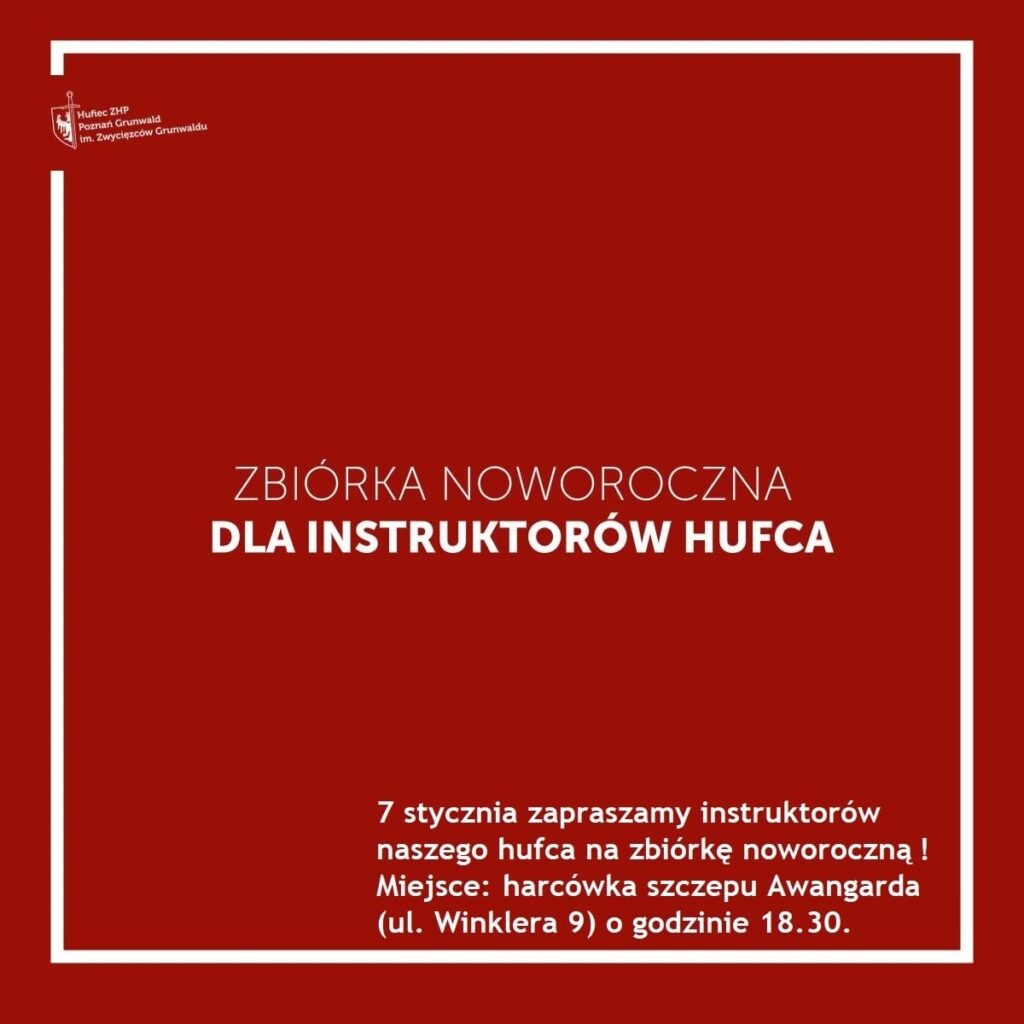 Hufiec ZHP
Poznań Grunwald
im. Zwycięzców Grunwaldu

ZBIÓRKA NOWOROCZNA
DLA INSTRUKTORÓW HUFCA

7 stycznia zapraszamy instruktorów naszego hufca na zbiórkę noworoczną !
Miejsce: harcówka szczepu Awangarda (ul. Winklera 9) o godzinie 18.30.